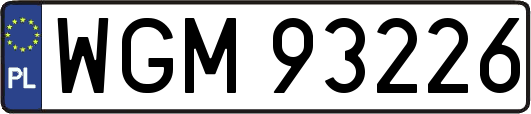 PL
WGM 93226